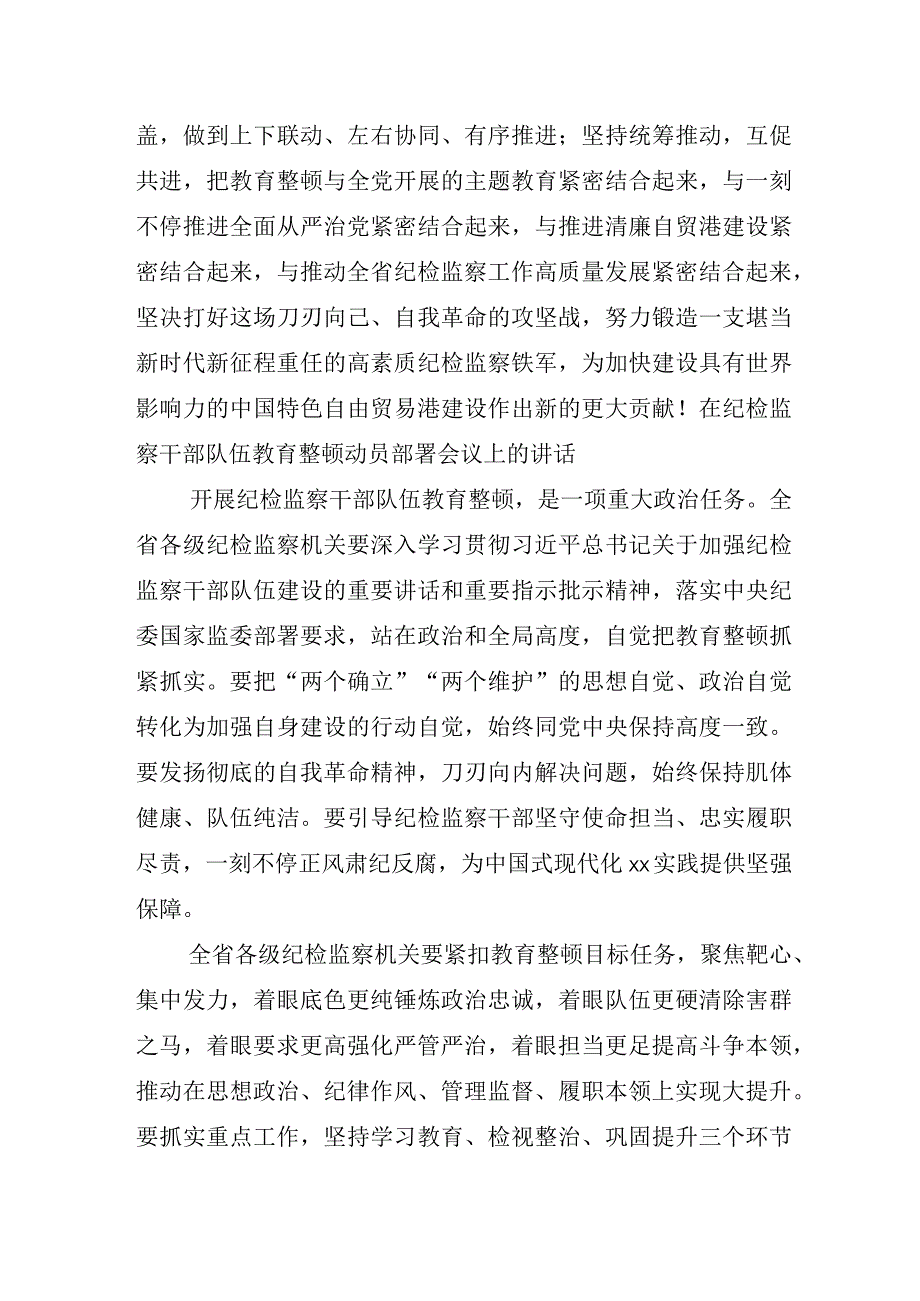 盖，做到上下联动、左右协同、有序推进；坚持统筹推动，互促共进，把教育整顿与全党开展的主题教育紧密结合起来，与一刻不停推进全面从严治党紧密结合起来，与推进清廉自贸港建设紧密结合起来，与推动全省纪检监察工作高质量发展紧密结合起来，坚决打好这场刀刃向己、自我革命的攻坚战，努力锻造一支堪当新时代新征程重任的高素质纪检监察铁军，为加快建设具有世界影响力的中国特色自由贸易港建设作出新的更大贡献！在纪检监察干部队伍教育整顿动员部署会议上的讲话

开展纪检监察干部队伍教育整顿，是一项重大政治任务。全省各级纪检监察机关要深入学习贯彻习近平总书记关于加强纪检监察干部队伍建设的重要讲话和重要指示批示精神，落实中央纪委国家监委部署要求，站在政治和全局高度，自觉把教育整顿抓紧抓实。要把“两个确立”“两个维护”的思想自觉、政治自觉转化为加强自身建设的行动自觉，始终同党中央保持高度一致。要发扬彻底的自我革命精神，刀刃向内解决问题，始终保持肌体健康、队伍纯洁。要引导纪检监察干部坚守使命担当、忠实履职尽责，一刻不停正风肃纪反腐，为中国式现代化xx实践提供坚强保障。

全省各级纪检监察机关要紧扣教育整顿目标任务，聚焦靶心、集中发力，着眼底色更纯锤炼政治忠诚，着眼队伍更硬清除害群之马，着眼要求更高强化严管严治，着眼担当更足提高斗争本领，推动在思想政治、纪律作风、管理监督、履职本领上实现大提升。要抓实重点工作，坚持学习教育、检视整治、巩固提升三个环节